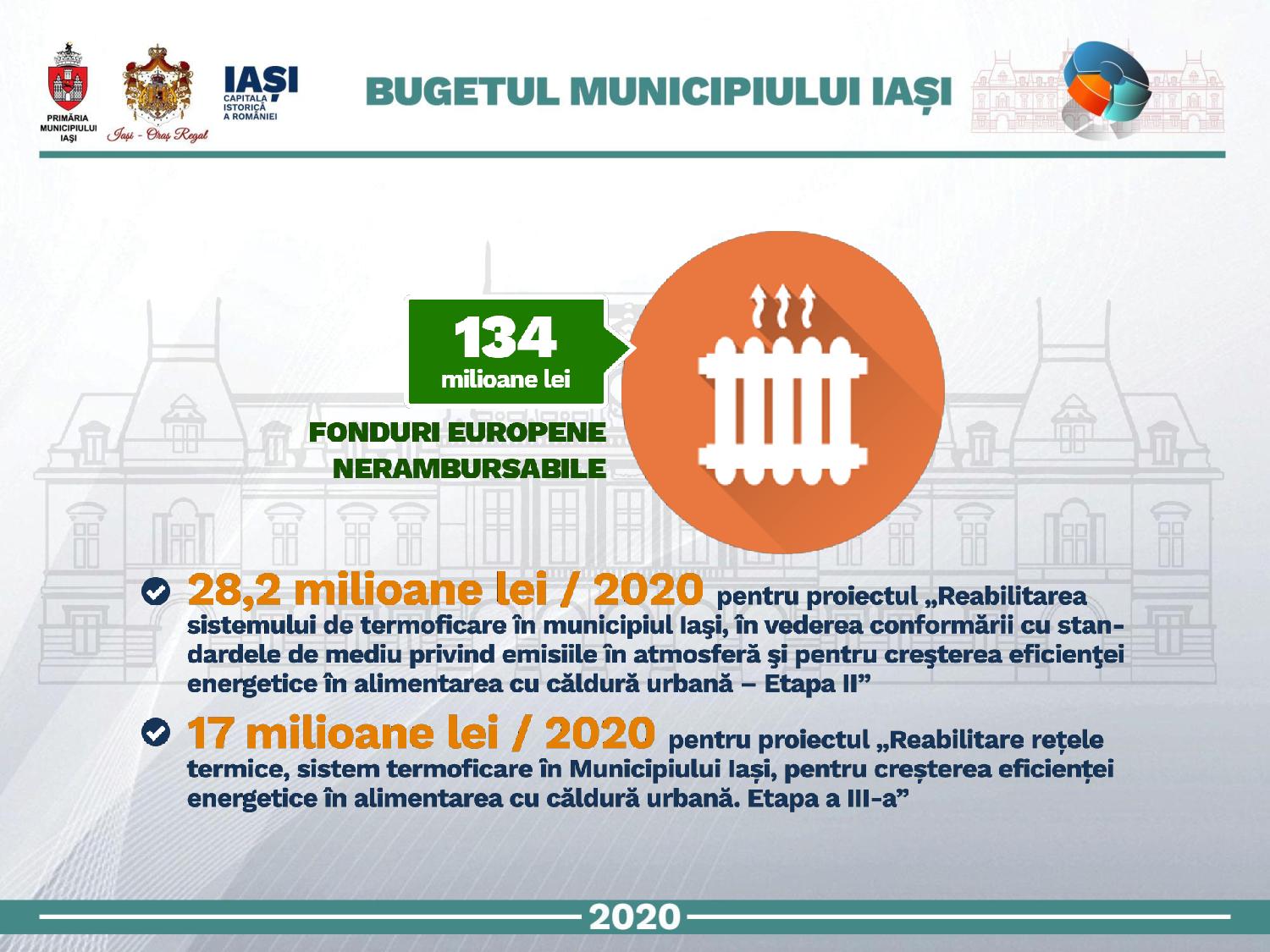 PRIMĂRIA MUNICIPIULUI IAȘI

Iași - Oraș Regal

IAȘI CAPITALA ISTORICĂ A ROMÂNIEI

BUGETUL MUNICIPIULUI IAȘI

134 milioane lei

FONDURI EUROPENE NERAMBURSABILE

28,2 milioane lei / 2020 pentru proiectul „Reabilitarea sistemului de termoficare în municipiul Iaşi, în vederea conformării cu standardele de mediu privind emisiile în atmosferă şi pentru creşterea eficienţei energetice în alimentarea cu căldură urbană – Etapa II”

17 milioane lei / 2020 pentru proiectul „Reabilitare rețele termice, sistem termoficare în Municipiului Iași, pentru creșterea eficienței energetice în alimentarea cu căldură urbană. Etapa a III-a”

2020